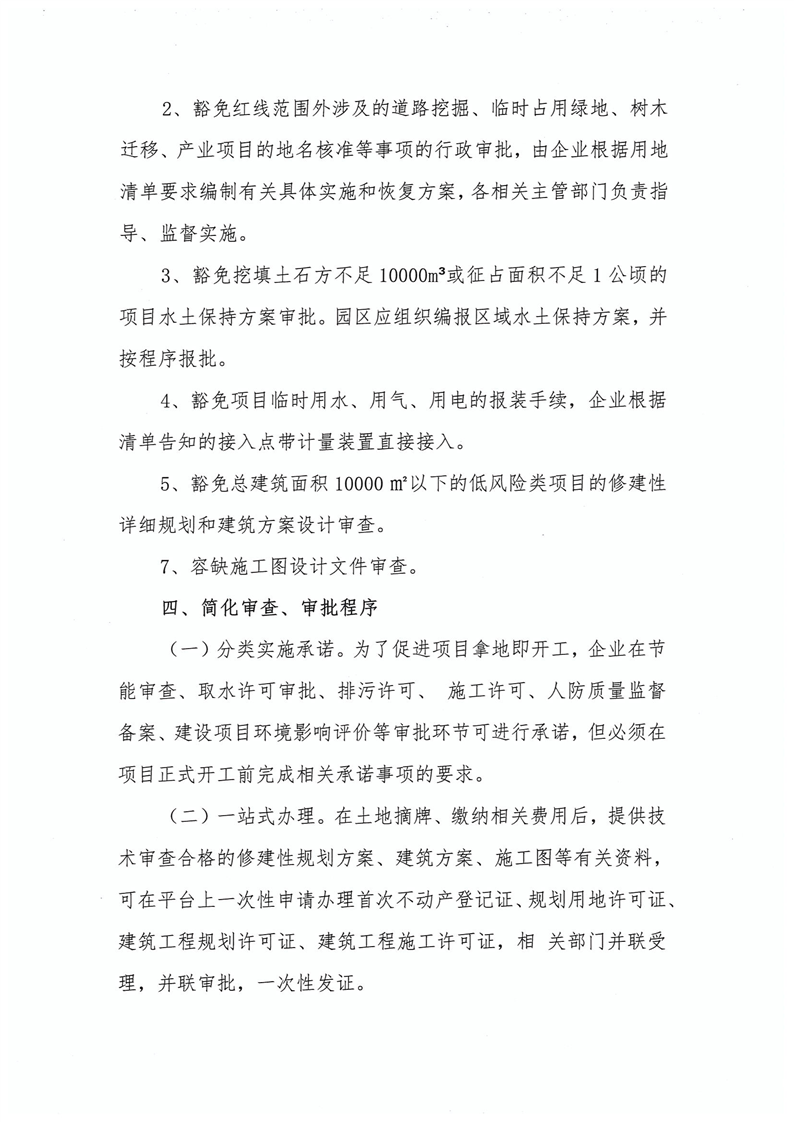 2、豁免红线范围外涉及的道路挖掘、临时占用绿地、树木迁移、产业项目的地名核准等事项的行政审批，由企业根据用地清单要求编制有关具体实施和恢复方案，各相关主管部门负责指导、监督实施。

3、豁免挖填土石方不足 10000m³或征占面积不足 1 公顷的项目水土保持方案审批。园区应组织编报区域水土保持方案，并按程序报批。

4、豁免项目临时用水、用气、用电的报装手续，企业根据清单告知的接入点带计量装置直接接入。

5、豁免总建筑面积 10000 ㎡以下的低风险类项目的修建性详细规划和建筑方案设计审查。

7、容缺施工图设计文件审查。

四、简化审查、审批程序

（一）分类实施承诺。为了促进项目拿地即开工，企业在节能审查、取水许可审批、排污许可、 施工许可、人防质量监督备案、建设项目环境影响评价等审批环节可进行承诺，但必须在项目正式开工前完成相关承诺事项的要求。

（二）一站式办理。在土地摘牌、缴纳相关费用后，提供技术审查合格的修建性规划方案、建筑方案、施工图等有关资料，可在平台上一次性申请办理首次不动产登记证、规划用地许可证、建筑工程规划许可证、建筑工程施工许可证，相 关部门并联受理，并联审批，一次性发证。